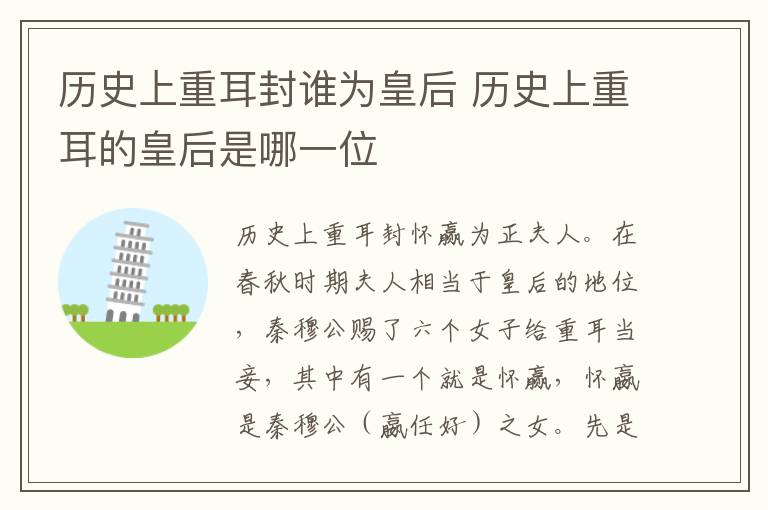 历史上重耳封谁为皇后 历史上重耳的皇后是哪一位

历史上重耳封怀嬴为正夫人。在春秋时期夫人相当于皇后的地位，秦穆公赐了六个女子给重耳当妾，其中有一个就是怀嬴，怀嬴是秦穆公（嬴任好）之女。先是